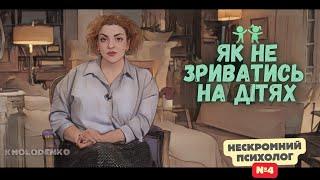 ЯК НЕ ЗРИВАТИСЬ НА ДІТЯХ

KHOLODENKO

НЕСКРОМНИЙ ПСИХОЛОГ
№4